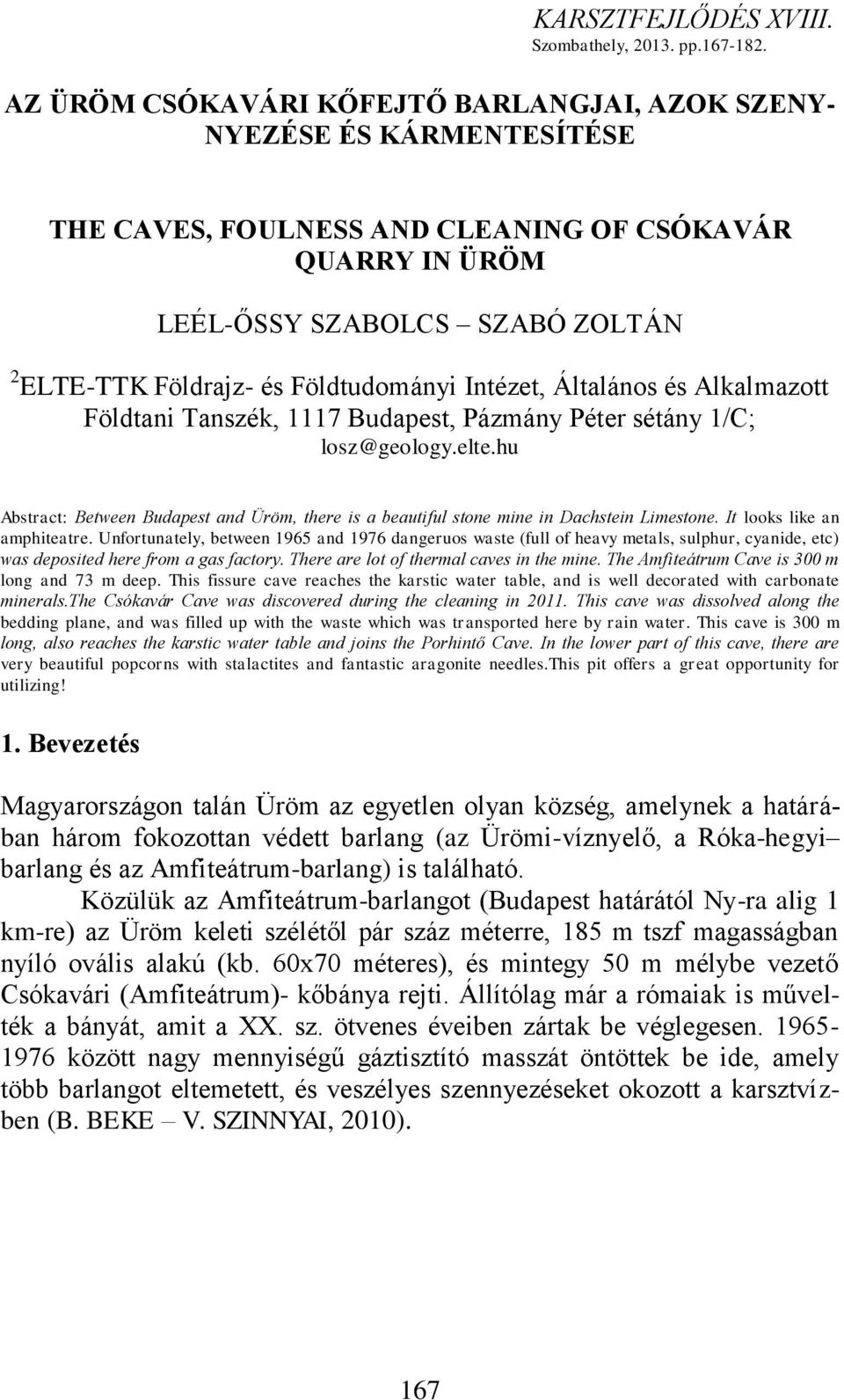 KARSZTFEJLŐDÉS XVIII.
Szombathely, 2013. pp.167-182.

AZ ÜRÖM CSÓKAVÁRI KŐFEJTŐ BARLANGJAI, AZOK SZENYNYEZÉSE ÉS KÁRMENTESÍTÉSE

THE CAVES, FOULNESS AND CLEANING OF CSÓKAVÁR QUARRY IN ÜRÖM

LEÉL-ŐSSY SZABOLCS – SZABÓ ZOLTÁN

$^2$ELTE-TTK Földrajz- és Földtudományi Intézet, Általános és Alkalmazott Földtani Tanszék, 1117 Budapest, Pázmány Péter sétány 1/C; losz@geology.elte.hu

Abstract: Between Budapest and Üröm, there is a beautiful stone mine in Dachstein Limestone. It looks like an amphiteatre. Unfortunately, between 1965 and 1976 dangeruos waste (full of heavy metals, sulphur, cyanide, etc) was deposited here from a gas factory. There are lot of thermal caves in the mine. The Amfiteátrum Cave is 300 m long and 73 m deep. This fissure cave reaches the karstic water table, and is well decorated with carbonate minerals.The Csókavár Cave was discovered during the cleaning in 2011. This cave was dissolved along the bedding plane, and was filled up with the waste which was transported here by rain water. This cave is 300 m long, also reaches the karstic water table and joins the Porhintő Cave. In the lower part of this cave, there are very beautiful popcorns with stalactites and fantastic aragonite needles.This pit offers a great opportunity for utilizing!

1. Bevezetés

Magyarországon talán Üröm az egyetlen olyan község, amelynek a határában három fokozottan védett barlang (az Ürömi-víznyelő, a Róka-hegyi– barlang és az Amfiteátrum-barlang) is található.

Közülük az Amfiteátrum-barlangot (Budapest határától Ny-ra alig 1 km-re) az Üröm keleti szélétől pár száz méterre, 185 m tszf magasságban nyíló ovális alakú (kb. 60x70 méteres), és mintegy 50 m mélybe vezető Csókavári (Amfiteátrum)- kőbánya rejti. Állítólag már a rómaiak is művelték a bányát, amit a XX. sz. ötvenes éveiben zártak be véglegesen. 1965-1976 között nagy mennyiségű gáztisztító masszát öntöttek be ide, amely több barlangot eltemetett, és veszélyes szennyezéseket okozott a karsztvízben (B. BEKE – V. SZINNYAI, 2010).

167